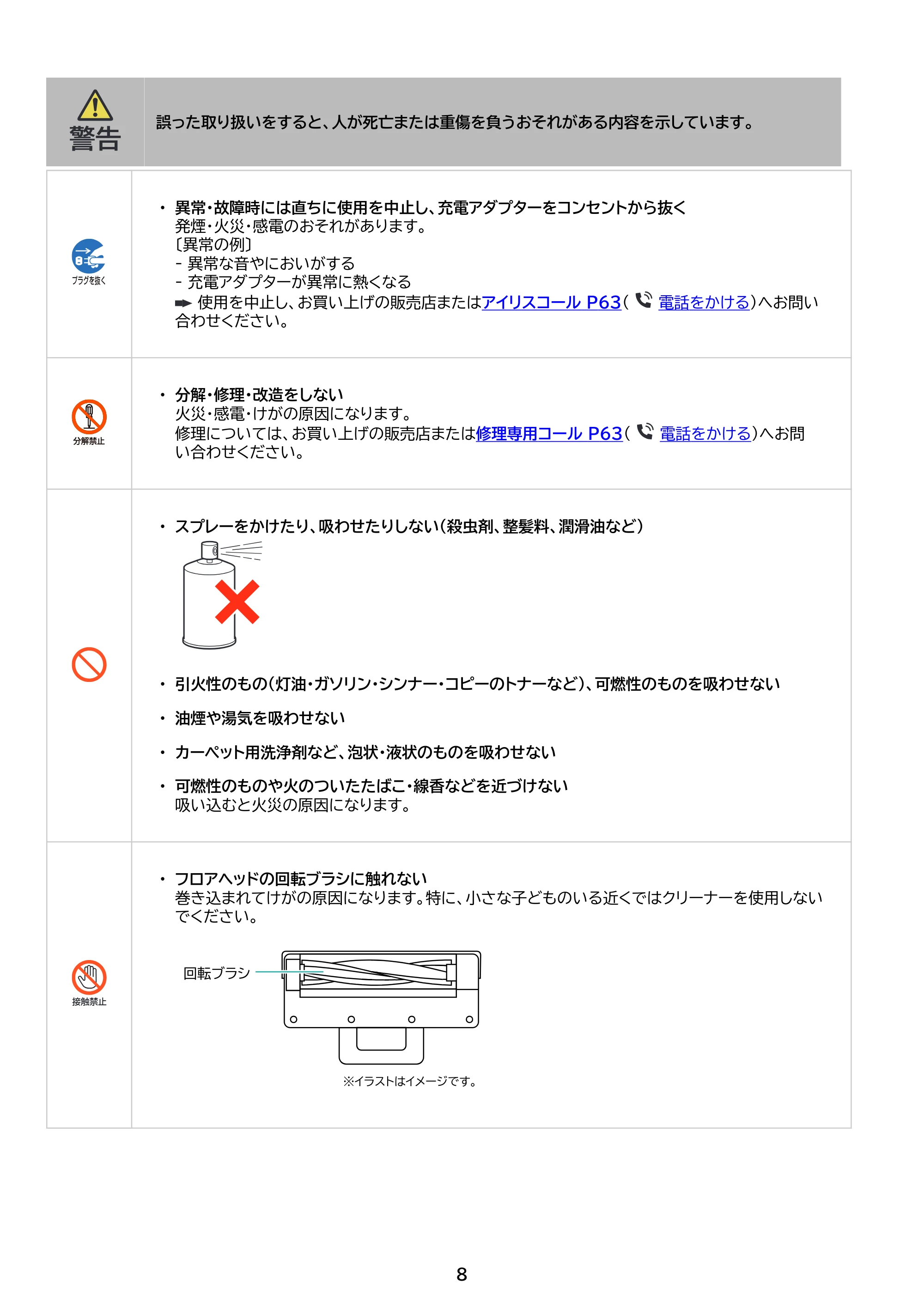 警告

誤った取り扱いをすると、人が死亡または重傷を負うおそれがある内容を示しています。

プラグを抜く

• 異常・故障時には直ちに使用を中止し、充電アダプターをコンセントから抜く
発煙・火災・感電のおそれがあります。
〔異常の例〕
- 異常な音やにおいがする
- 充電アダプターが異常に熱くなる
➡ 使用を中止し、お買い上げの販売店またはアイリスコール P63(電話をかける)へお問い合わせください。

分解禁止

• 分解・修理・改造をしない
火災・感電・けがの原因になります。
修理については、お買い上げの販売店または修理専用コール P63(電話をかける)へお問い合わせください。

• スプレーをかけたり、吸わせたりしない(殺虫剤、整髪料、潤滑油など)

• 引火性のもの(灯油・ガソリン・シンナー・コピーのトナーなど)、可燃性のものを吸わせない

• 油煙や湯気を吸わせない

• カーペット用洗浄剤など、泡状・液状のものを吸わせない

• 可燃性のものや火のついたたばこ・線香などを近づけない
吸い込むと火災の原因になります。

接触禁止

• フロアヘッドの回転ブラシに触れない
巻き込まれてけがの原因になります。特に、小さな子どものいる近くではクリーナーを使用しないでください。

回転ブラシ

※イラストはイメージです。

8